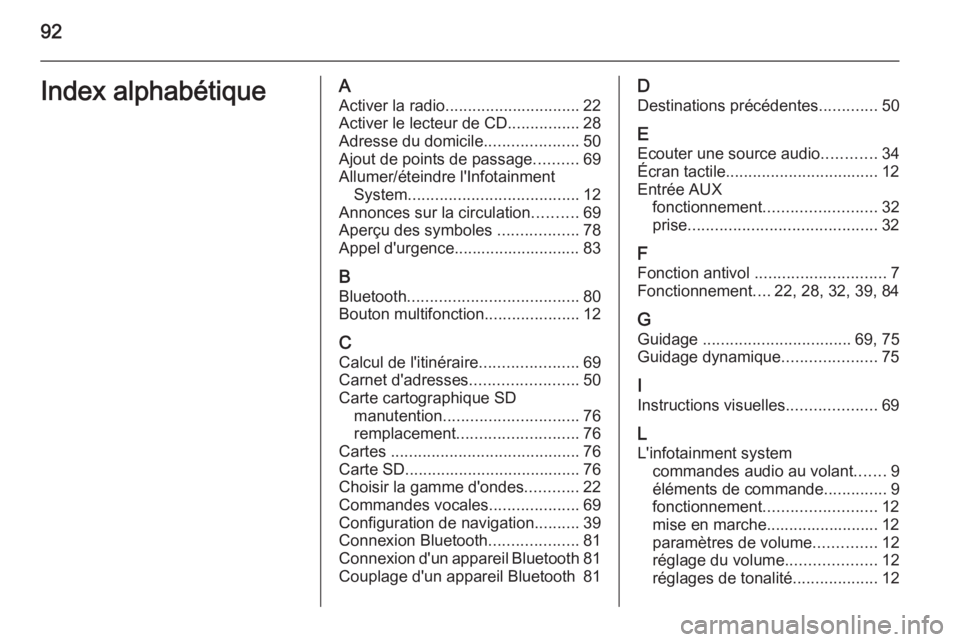 92

Index alphabétique

A
Activer la radio.............................. 22
Activer le lecteur de CD................ 28
Adresse du domicile..................... 50
Ajout de points de passage.......... 69
Allumer/éteindre l'Infotainment System...................................... 12
Annonces sur la circulation.......... 69
Aperçu des symboles .................. 78
Appel d'urgence............................ 83

B
Bluetooth...................................... 80
Bouton multifonction..................... 12

C
Calcul de l'itinéraire...................... 69
Carnet d'adresses........................ 50
Carte cartographique SD
manutention.............................. 76
remplacement........................... 76
Cartes .......................................... 76
Carte SD....................................... 76
Choisir la gamme d'ondes............ 22
Commandes vocales.................... 69
Configuration de navigation.......... 39
Connexion Bluetooth.................... 81
Connexion d'un appareil Bluetooth 81
Couplage d'un appareil Bluetooth 81

D
Destinations précédentes............. 50

E
Ecouter une source audio............ 34
Écran tactile.................................. 12
Entrée AUX
fonctionnement......................... 32
prise.......................................... 32

F
Fonction antivol ............................. 7
Fonctionnement.... 22, 28, 32, 39, 84

G
Guidage ................................. 69, 75
Guidage dynamique..................... 75

I
Instructions visuelles.................... 69

L
L'infotainment system
commandes audio au volant....... 9
éléments de commande.............. 9
fonctionnement......................... 12
mise en marche......................... 12
paramètres de volume.............. 12
réglage du volume.................... 12
réglages de tonalité................... 12

carmanualsonline.info